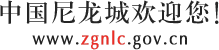 中国尼龙城欢迎您!
www.zgnlc.gov.cn